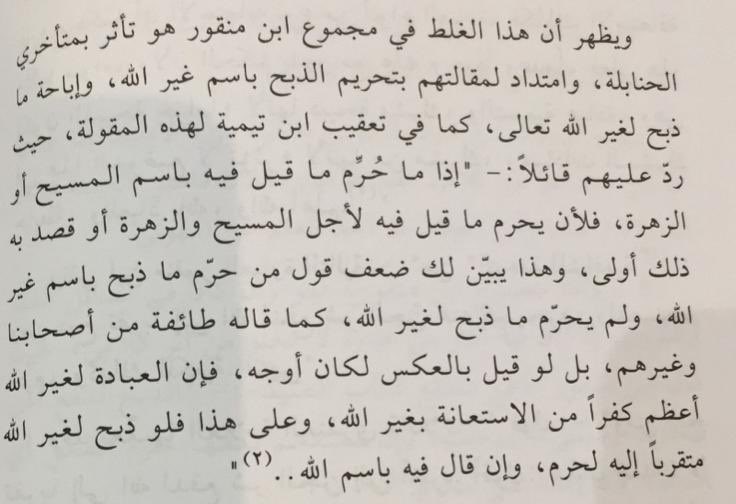 ويظهر أن هذا الغلط في مجموع ابن منقور هو تأثر بمتأخري الحنابلة، وامتداد لمقالتهم بتحريم الذبح باسم غير الله، وإباحة ما ذبح لغير الله تعالى، كما في تعقيب ابن تيمية لهذه المقولة، حيث ردّ عليهم قائلاً:- "إذا ما حُرِّم ما قيل فيه باسم المسيح أو الزهرة، فلأن يحرم ما قيل فيه لأجل المسيح والزهرة أو قصد به ذلك أولى، وهذا يبيّن لك ضعف قول من حرّم ما ذبح باسم غير الله، ولم يحرّم ما ذبح لغير الله، كما قاله طائفة من أصحابنا وغيرهم، بل لو قيل بالعكس لكان أوجه، فإن العبادة لغير الله أعظم كفراً من الاستعانة بغير الله، وعلى هذا فلو ذبح لغير الله متقرباً إليه لحرم، وإن قال فيه باسم الله..$^{(٢)}$"